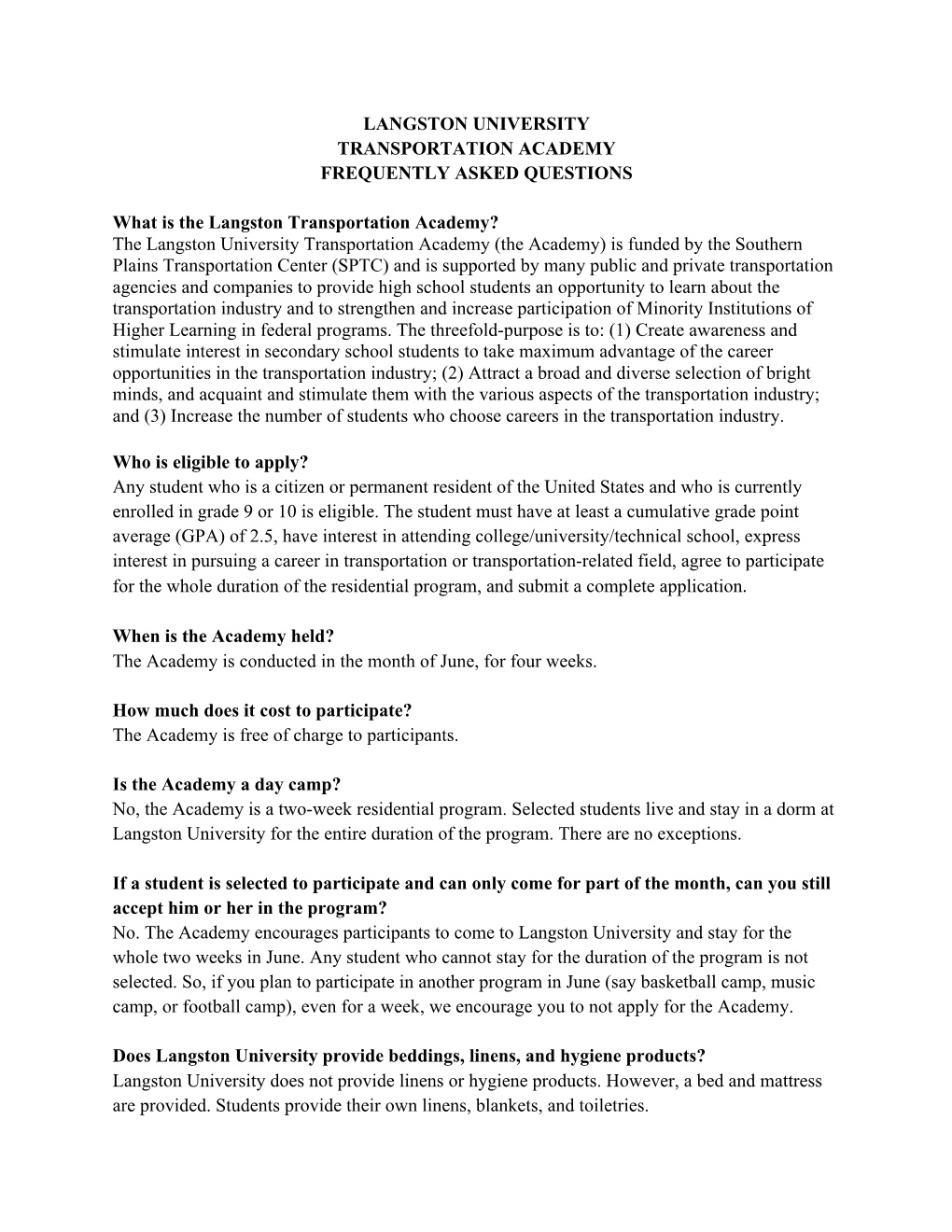 LANGSTON UNIVERSITY
TRANSPORTATION ACADEMY
FREQUENTLY ASKED QUESTIONS

What is the Langston Transportation Academy?
The Langston University Transportation Academy (the Academy) is funded by the Southern Plains Transportation Center (SPTC) and is supported by many public and private transportation agencies and companies to provide high school students an opportunity to learn about the transportation industry and to strengthen and increase participation of Minority Institutions of Higher Learning in federal programs. The threefold-purpose is to: (1) Create awareness and stimulate interest in secondary school students to take maximum advantage of the career opportunities in the transportation industry; (2) Attract a broad and diverse selection of bright minds, and acquaint and stimulate them with the various aspects of the transportation industry; and (3) Increase the number of students who choose careers in the transportation industry.

Who is eligible to apply?
Any student who is a citizen or permanent resident of the United States and who is currently enrolled in grade 9 or 10 is eligible. The student must have at least a cumulative grade point average (GPA) of 2.5, have interest in attending college/university/technical school, express interest in pursuing a career in transportation or transportation-related field, agree to participate for the whole duration of the residential program, and submit a complete application.

When is the Academy held?
The Academy is conducted in the month of June, for four weeks.

How much does it cost to participate?
The Academy is free of charge to participants.

Is the Academy a day camp?
No, the Academy is a two-week residential program. Selected students live and stay in a dorm at Langston University for the entire duration of the program. There are no exceptions.

If a student is selected to participate and can only come for part of the month, can you still accept him or her in the program?
No. The Academy encourages participants to come to Langston University and stay for the whole two weeks in June. Any student who cannot stay for the duration of the program is not selected. So, if you plan to participate in another program in June (say basketball camp, music camp, or football camp), even for a week, we encourage you to not apply for the Academy.

Does Langston University provide beddings, linens, and hygiene products?
Langston University does not provide linens or hygiene products. However, a bed and mattress are provided. Students provide their own linens, blankets, and toiletries.